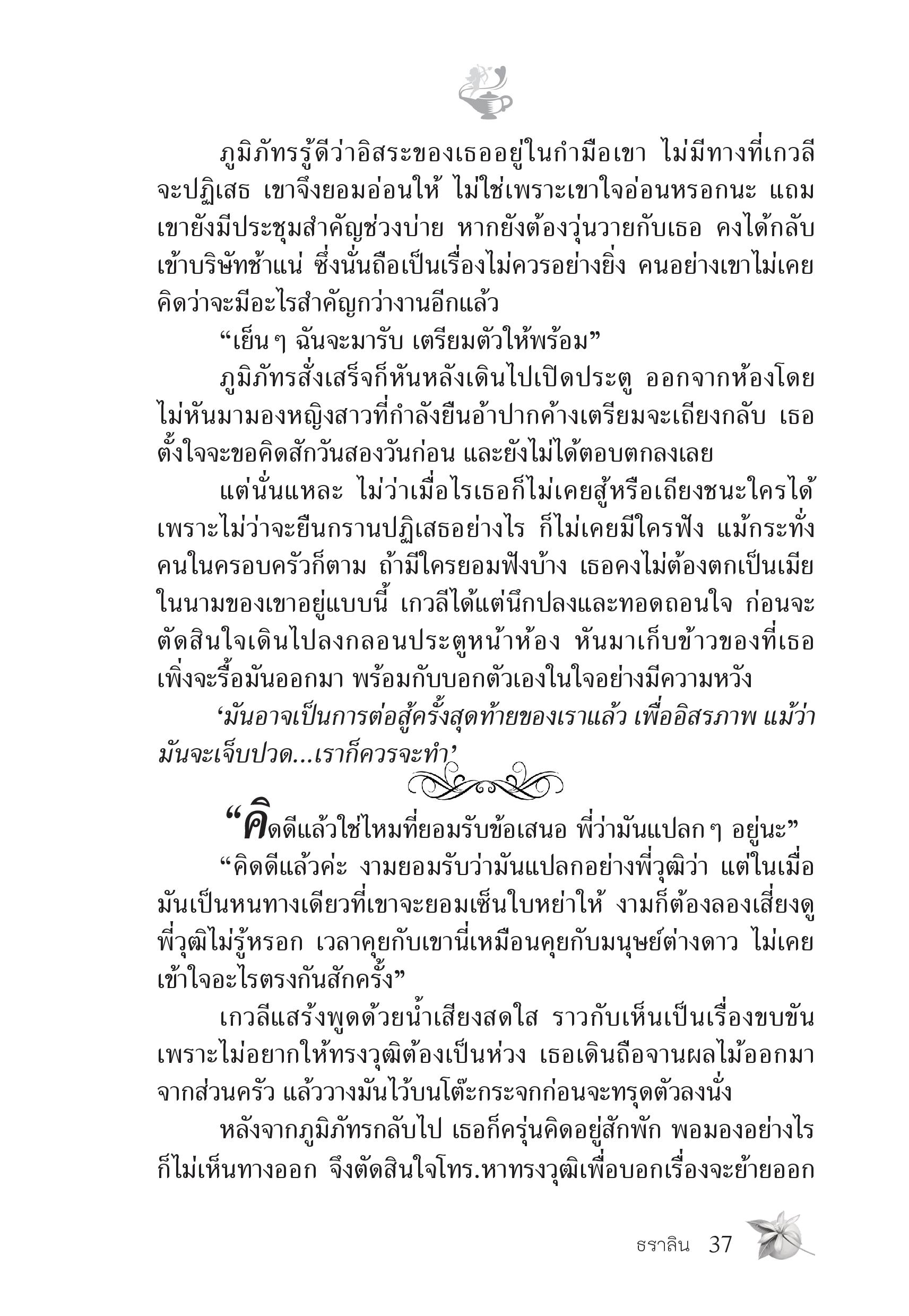 ภูมิภัทรรู้ดีว่าอิสระของเธออยู่ในกำมือเขา ไม่มีทางที่เกวลีจะปฏิเสธ เขาจึงยอมอ่อนให้ ไม่ใช่เพราะเขาใจอ่อนหรอกนะ แถมเขายังมีประชุมสำคัญช่วงบ่าย หากยังต้องวุ่นวายกับเธอ คงได้กลับเข้าบริษัทช้าแน่ ซึ่งนั่นถือเป็นเรื่องไม่ควรอย่างยิ่ง คนอย่างเขาไม่เคยคิดว่าจะมีอะไรสำคัญกว่างานอีกแล้ว

“เย็นๆ ฉันจะมารับ เตรียมตัวให้พร้อม”

ภูมิภัทรสั่งเสร็จก็หันหลังเดินไปเปิดประตู ออกจากห้องโดยไม่หันมามองหญิงสาวที่กำลังยืนอ้าปากค้างเตรียมจะเถียงกลับ เธอตั้งใจจะขอคิดสักวันสองวันก่อน และยังไม่ได้ตอบตกลงเลย

แต่นั่นแหละ ไม่ว่าเมื่อไรเธอก็ไม่เคยสู้หรือเถียงชนะใครได้ เพราะไม่ว่าจะยืนกรานปฏิเสธอย่างไร ก็ไม่เคยมีใครฟัง แม้กระทั่งคนในครอบครัวก็ตาม ถ้ามีใครยอมฟังบ้าง เธอคงไม่ต้องตกเป็นเมียในนามของเขาอยู่แบบนี้ เกวลีได้แต่นึกปลงและทอดถอนใจ ก่อนจะตัดสินใจเดินไปลงกลอนประตูหน้าห้อง หันมาเก็บข้าวของที่เธอเพิ่งจะรื้อมันออกมา พร้อมกับบอกตัวเองในใจอย่างมีความหวัง

‘มันอาจเป็นการต่อสู้ครั้งสุดท้ายของเราแล้ว เพื่ออิสรภาพ แม้ว่ามันจะเจ็บปวด...เราก็ควรจะทำ’

“คิดดีแล้วใช่ไหมที่ยอมรับข้อเสนอ พี่ว่ามันแปลกๆ อยู่นะ”

“คิดดีแล้วค่ะ งามยอมรับว่ามันแปลกอย่างพี่วุฒิว่า แต่ในเมื่อมันเป็นหนทางเดียวที่เขาจะยอมเซ็นใบหย่าให้ งามก็ต้องลองเสี่ยงดู พี่วุฒิไม่รู้หรอก เวลาคุยกับเขานี่เหมือนคุยกับมนุษย์ต่างดาว ไม่เคยเข้าใจอะไรตรงกันสักครั้ง”

เกวลีแสร้งพูดด้วยน้ำเสียงสดใส ราวกับเห็นเป็นเรื่องขบขัน เพราะไม่อยากให้ทรงวุฒิต้องเป็นห่วง เธอเดินถือจานผลไม้ออกมาจากส่วนครัว แล้ววางมันไว้บนโต๊ะกระจกก่อนจะทรุดตัวลงนั่ง

หลังจากภูมิภัทรกลับไป เธอก็ครุ่นคิดอยู่สักพัก พอมองอย่างไรก็ไม่เห็นทางออก จึงตัดสินใจโทร.หาทรงวุฒิเพื่อบอกเรื่องจะย้ายออก

ธราลิน 37